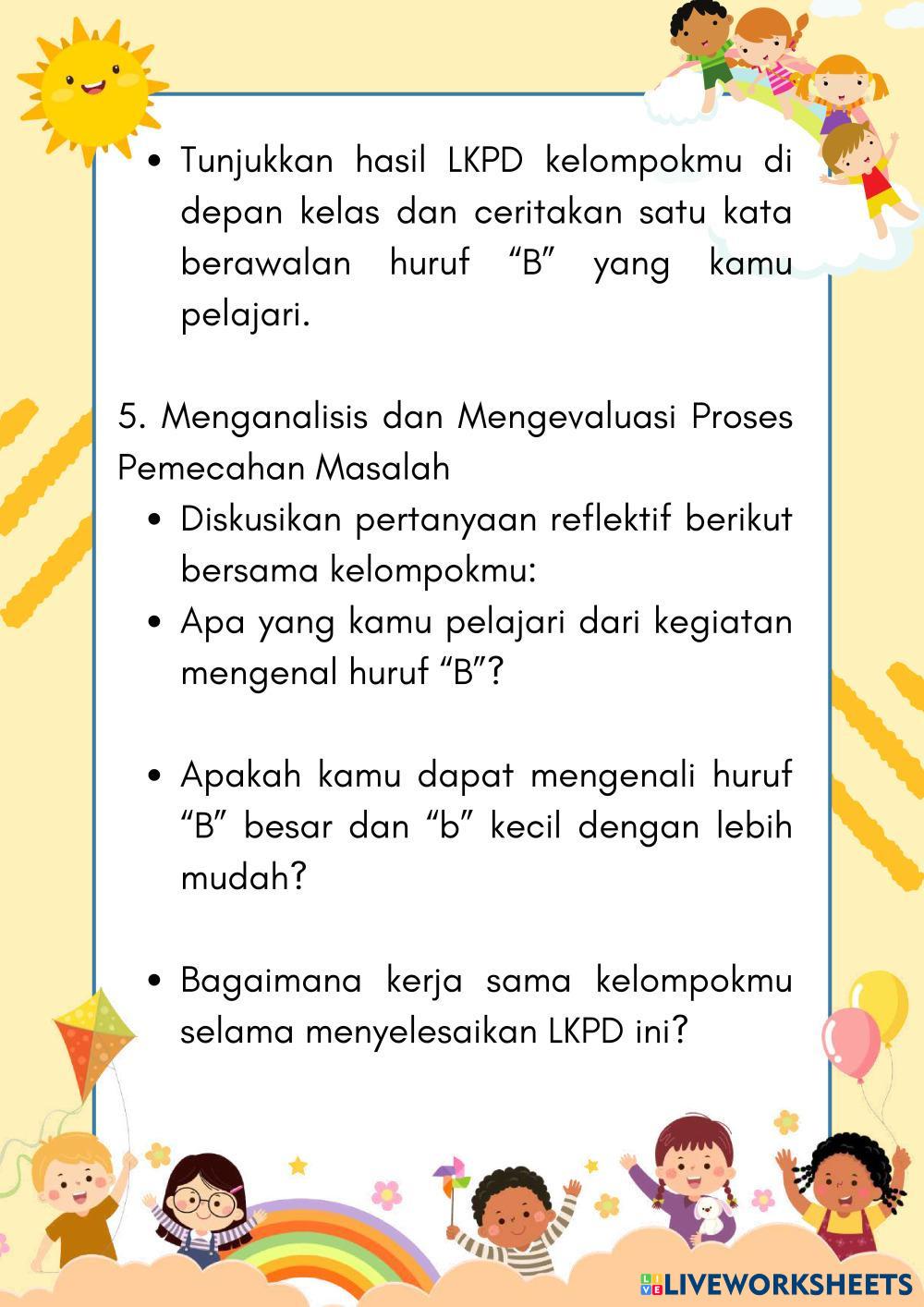 • Tunjukkan hasil LKPD kelompokmu di depan kelas dan ceritakan satu kata berawalan huruf “B” yang kamu pelajari.

5. Menganalisis dan Mengevaluasi Proses Pemecahan Masalah

• Diskusikan pertanyaan reflektif berikut bersama kelompokmu:
• Apa yang kamu pelajari dari kegiatan mengenal huruf “B”?

• Apakah kamu dapat mengenali huruf “B” besar dan “b” kecil dengan lebih mudah?

• Bagaimana kerja sama kelompokmu selama menyelesaikan LKPD ini?

LIVEWORKSHEETS